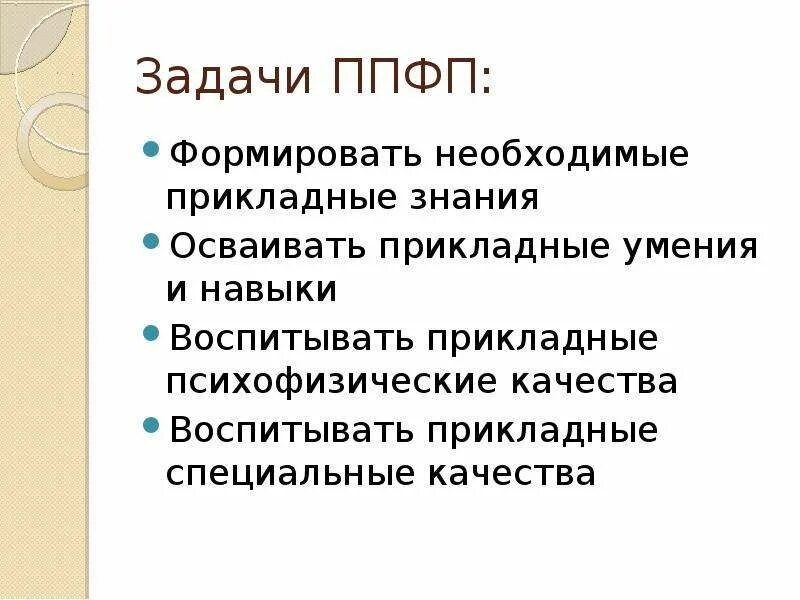 Задачи ППФП:

• Формировать необходимые прикладные знания
• Осваивать прикладные умения и навыки
• Воспитывать прикладные психофизические качества
• Воспитывать прикладные специальные качества